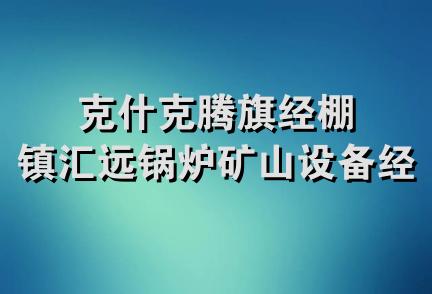 克什克腾旗经棚
镇汇远锅炉矿山设备经